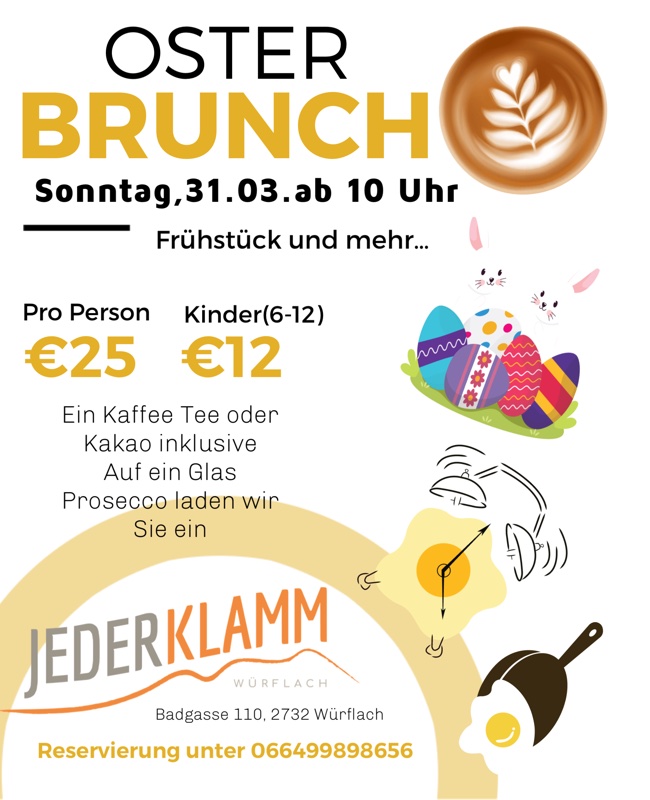 OSTER
BRUNCH

Sonntag,31.03.ab 10 Uhr

Frühstück und mehr...

Pro Person
€25

Kinder(6-12)
€12

Ein Kaffee Tee oder Kakao inklusive Auf ein Glas Prosecco laden wir Sie ein

JEDERKLAMM
WÜRFLACH

Badgasse 110, 2732 Würflach

Reservierung unter 066499898656